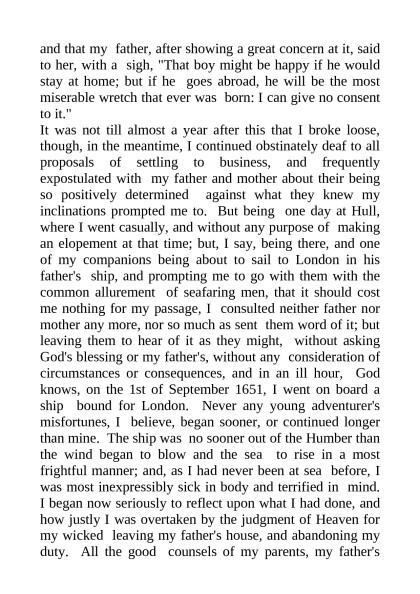 and that my father, after showing a great concern at it, said to her, with a sigh, "That boy might be happy if he would stay at home; but if he goes abroad, he will be the most miserable wretch that ever was born: I can give no consent to it."
It was not till almost a year after this that I broke loose, though, in the meantime, I continued obstinately deaf to all proposals of settling to business, and frequently expostulated with my father and mother about their being so positively determined against what they knew my inclinations prompted me to. But being one day at Hull, where I went casually, and without any purpose of making an elopement at that time; but, I say, being there, and one of my companions being about to sail to London in his father's ship, and prompting me to go with them with the common allurement of seafaring men, that it should cost me nothing for my passage, I consulted neither father nor mother any more, nor so much as sent them word of it; but leaving them to hear of it as they might, without asking God's blessing or my father's, without any consideration of circumstances or consequences, and in an ill hour, God knows, on the 1st of September 1651, I went on board a ship bound for London. Never any young adventurer's misfortunes, I believe, began sooner, or continued longer than mine. The ship was no sooner out of the Humber than the wind began to blow and the sea to rise in a most frightful manner; and, as I had never been at sea before, I was most inexpressibly sick in body and terrified in mind. I began now seriously to reflect upon what I had done, and how justly I was overtaken by the judgment of Heaven for my wicked leaving my father's house, and abandoning my duty. All the good counsels of my parents, my father's